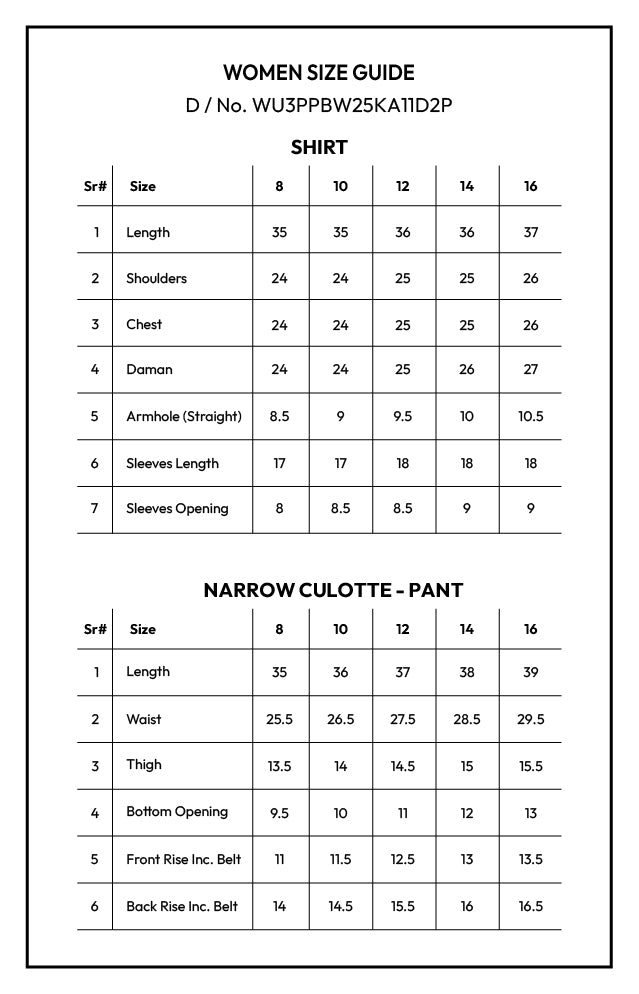 WOMEN SIZE GUIDE
D / No. WU3PPBW25KA11D2P

SHIRT

| Sr# | Size | 8 | 10 | 12 | 14 | 16 |
|---|---|---|---|---|---|---|
| 1 | Length | 35 | 35 | 36 | 36 | 37 |
| 2 | Shoulders | 24 | 24 | 25 | 25 | 26 |
| 3 | Chest | 24 | 24 | 25 | 25 | 26 |
| 4 | Daman | 24 | 24 | 25 | 26 | 27 |
| 5 | Armhole (Straight) | 8.5 | 9 | 9.5 | 10 | 10.5 |
| 6 | Sleeves Length | 17 | 17 | 18 | 18 | 18 |
| 7 | Sleeves Opening | 8 | 8.5 | 8.5 | 9 | 9 |

NARROW CULOTTE - PANT

| Sr# | Size | 8 | 10 | 12 | 14 | 16 |
|---|---|---|---|---|---|---|
| 1 | Length | 35 | 36 | 37 | 38 | 39 |
| 2 | Waist | 25.5 | 26.5 | 27.5 | 28.5 | 29.5 |
| 3 | Thigh | 13.5 | 14 | 14.5 | 15 | 15.5 |
| 4 | Bottom Opening | 9.5 | 10 | 11 | 12 | 13 |
| 5 | Front Rise Inc. Belt | 11 | 11.5 | 12.5 | 13 | 13.5 |
| 6 | Back Rise Inc. Belt | 14 | 14.5 | 15.5 | 16 | 16.5 |